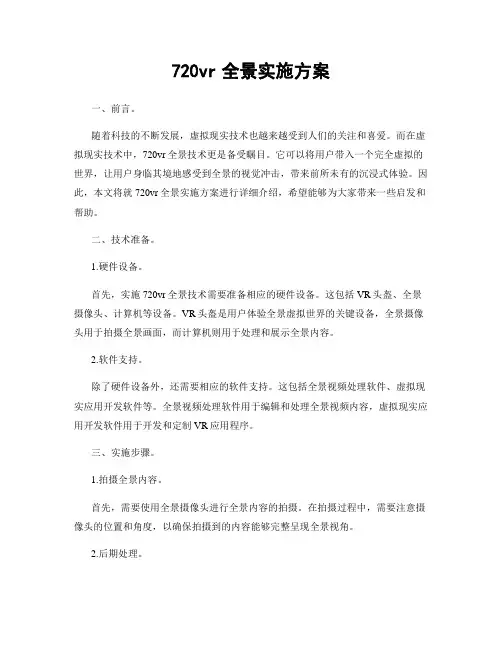 720vr 全景实施方案

一、前言。

随着科技的不断发展，虚拟现实技术也越来越受到人们的关注和喜爱。而在虚拟现实技术中，720vr 全景技术更是备受瞩目。它可以将用户带入一个完全虚拟的世界，让用户身临其境地感受到全景的视觉冲击，带来前所未有的沉浸式体验。因此，本文将就 720vr 全景实施方案进行详细介绍，希望能够为大家带来一些启发和帮助。

二、技术准备。

1.硬件设备。

首先，实施 720vr 全景技术需要准备相应的硬件设备。这包括 VR 头盔、全景摄像头、计算机等设备。VR 头盔是用户体验全景虚拟世界的关键设备，全景摄像头用于拍摄全景画面，而计算机则用于处理和展示全景内容。

2.软件支持。

除了硬件设备外，还需要相应的软件支持。这包括全景视频处理软件、虚拟现实应用开发软件等。全景视频处理软件用于编辑和处理全景视频内容，虚拟现实应用开发软件用于开发和定制 VR 应用程序。

三、实施步骤。

1.拍摄全景内容。

首先，需要使用全景摄像头进行全景内容的拍摄。在拍摄过程中，需要注意摄像头的位置和角度，以确保拍摄到的内容能够完整呈现全景视角。

2.后期处理。